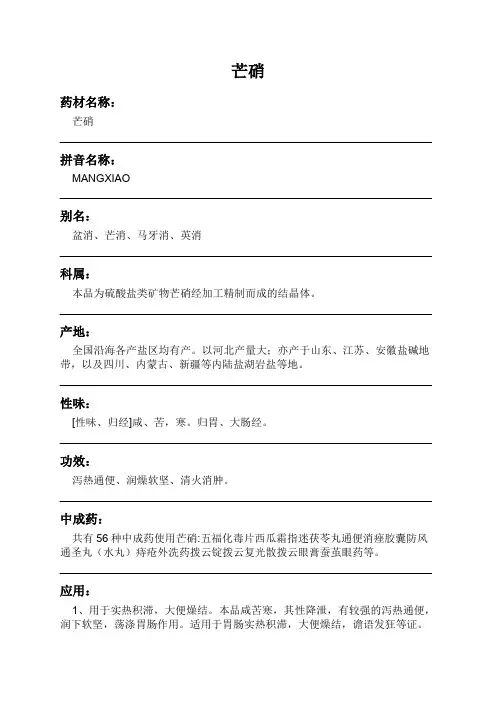 芒硝

药材名称:

芒硝

拼音名称:

MANGXIAO

别名:

盆消、芒消、马牙消、英消

科属:

本品为硫酸盐类矿物芒硝经加工精制而成的结晶体。

产地:

全国沿海各产盐区均有产。以河北产量大;亦产于山东、江苏、安徽盐碱地带,以及四川、内蒙古、新疆等内陆盐湖岩盐等地。

性味:

[性味、归经]咸、苦,寒。归胃、大肠经。

功效:

泻热通便、润燥软坚、清火消肿。

中成药:

共有 56 种中成药使用芒硝:五福化毒片西瓜霜指迷茯苓丸通便消痤胶囊防风通圣丸(水丸)痔疮外洗药拨云锭拨云复光散拨云眼膏蚕茧眼药等。

应用:

1、用于实热积滞,大便燥结。本品咸苦寒,其性降泄,有较强的泻热通便,润下软坚,荡涤胃肠作用。适用于胃肠实热积滞,大便燥结,谵语发狂等证。